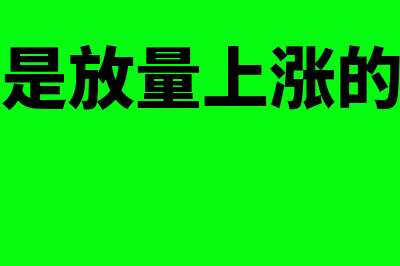 是放量上涨的